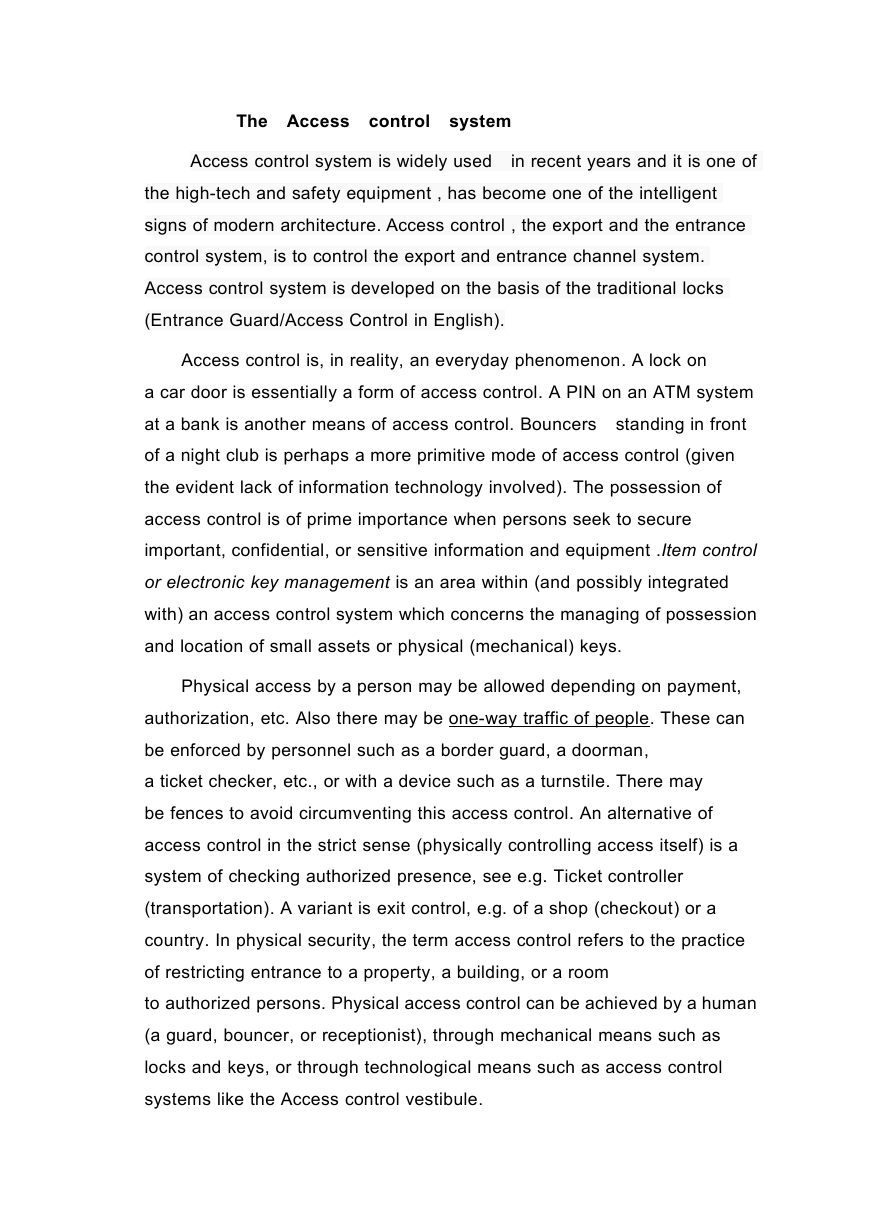 The Access control system

Access control system is widely used in recent years and it is one of the high-tech and safety equipment , has become one of the intelligent signs of modern architecture. Access control , the export and the entrance control system, is to control the export and entrance channel system. Access control system is developed on the basis of the traditional locks (Entrance Guard/Access Control in English).

Access control is, in reality, an everyday phenomenon. A lock on a car door is essentially a form of access control. A PIN on an ATM system at a bank is another means of access control. Bouncers standing in front of a night club is perhaps a more primitive mode of access control (given the evident lack of information technology involved). The possession of access control is of prime importance when persons seek to secure important, confidential, or sensitive information and equipment .Item control or electronic key management is an area within (and possibly integrated with) an access control system which concerns the managing of possession and location of small assets or physical (mechanical) keys.

Physical access by a person may be allowed depending on payment, authorization, etc. Also there may be one-way traffic of people. These can be enforced by personnel such as a border guard, a doorman, a ticket checker, etc., or with a device such as a turnstile. There may be fences to avoid circumventing this access control. An alternative of access control in the strict sense (physically controlling access itself) is a system of checking authorized presence, see e.g. Ticket controller (transportation). A variant is exit control, e.g. of a shop (checkout) or a country. In physical security, the term access control refers to the practice of restricting entrance to a property, a building, or a room to authorized persons. Physical access control can be achieved by a human (a guard, bouncer, or receptionist), through mechanical means such as locks and keys, or through technological means such as access control systems like the Access control vestibule.